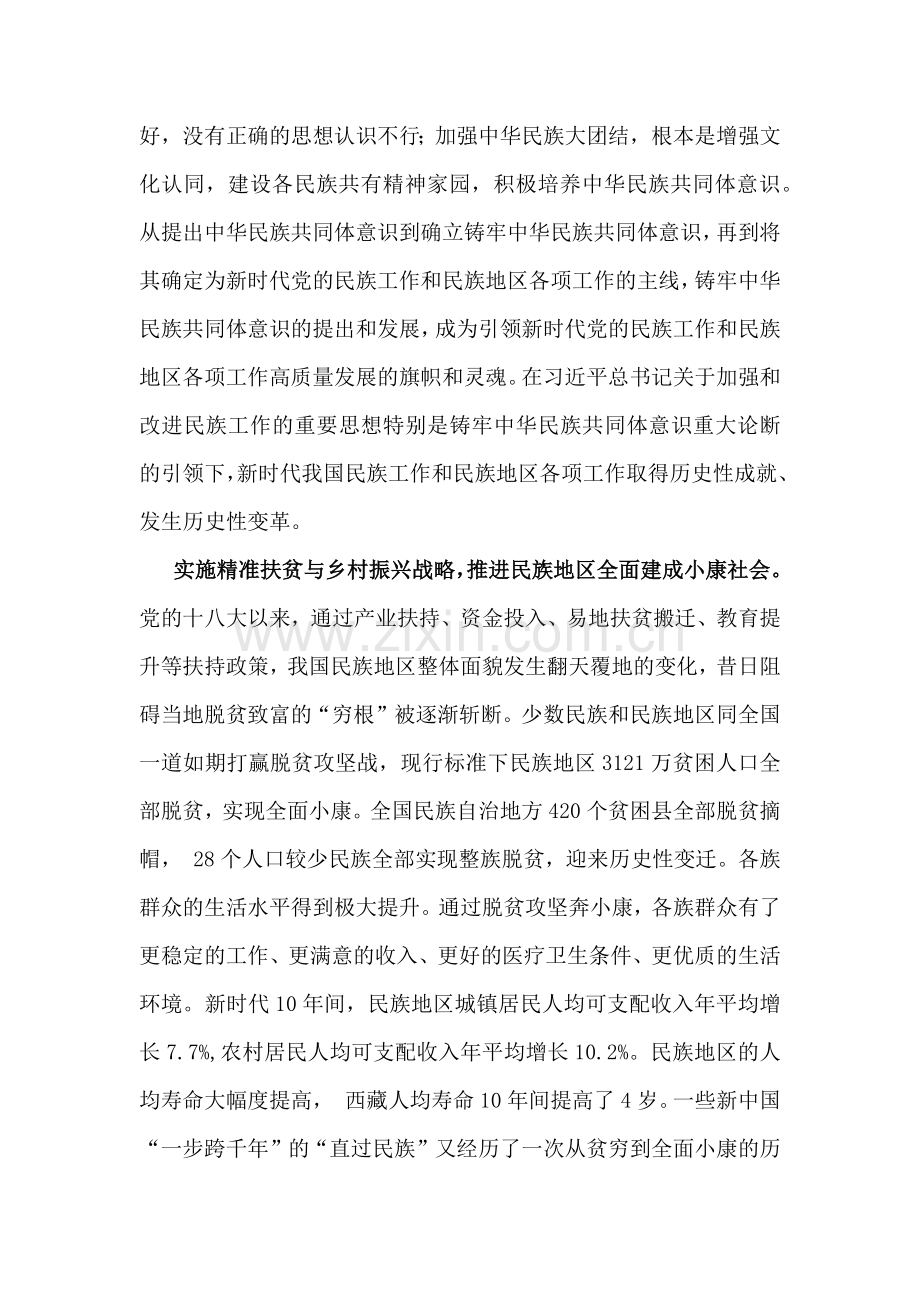 好，没有正确的思想认识不行；加强中华民族大团结，根本是增强文化认同，建设各民族共有精神家园，积极培养中华民族共同体意识。从提出中华民族共同体意识到确立铸牢中华民族共同体意识，再到将其确定为新时代党的民族工作和民族地区各项工作的主线，铸牢中华民族共同体意识的提出和发展，成为引领新时代党的民族工作和民族地区各项工作高质量发展的旗帜和灵魂。在习近平总书记关于加强和改进民族工作的重要思想特别是铸牢中华民族共同体意识重大论断的引领下，新时代我国民族工作和民族地区各项工作取得历史性成就、发生历史性变革。

实施精准扶贫与乡村振兴战略，推进民族地区全面建成小康社会。党的十八大以来，通过产业扶持、资金投入、易地扶贫搬迁、教育提升等扶持政策，我国民族地区整体面貌发生翻天覆地的变化，昔日阻碍当地脱贫致富的“穷根”被逐渐斩断。少数民族和民族地区同全国一道如期打赢脱贫攻坚战，现行标准下民族地区3121万贫困人口全部脱贫，实现全面小康。全国民族自治地方420个贫困县全部脱贫摘帽，28个人口较少民族全部实现整族脱贫，迎来历史性变迁。各族群众的生活水平得到极大提升。通过脱贫攻坚奔小康，各族群众有了更稳定的工作、更满意的收入、更好的医疗卫生条件、更优质的生活环境。新时代10年间，民族地区城镇居民人均可支配收入年平均增长7.7%,农村居民人均可支配收入年平均增长10.2%。民族地区的人均寿命大幅度提高，西藏人均寿命10年间提高了4岁。一些新中国“一步跨千年”的“直过民族”又经历了一次从贫穷到全面小康的历

www.zixin.com.cn